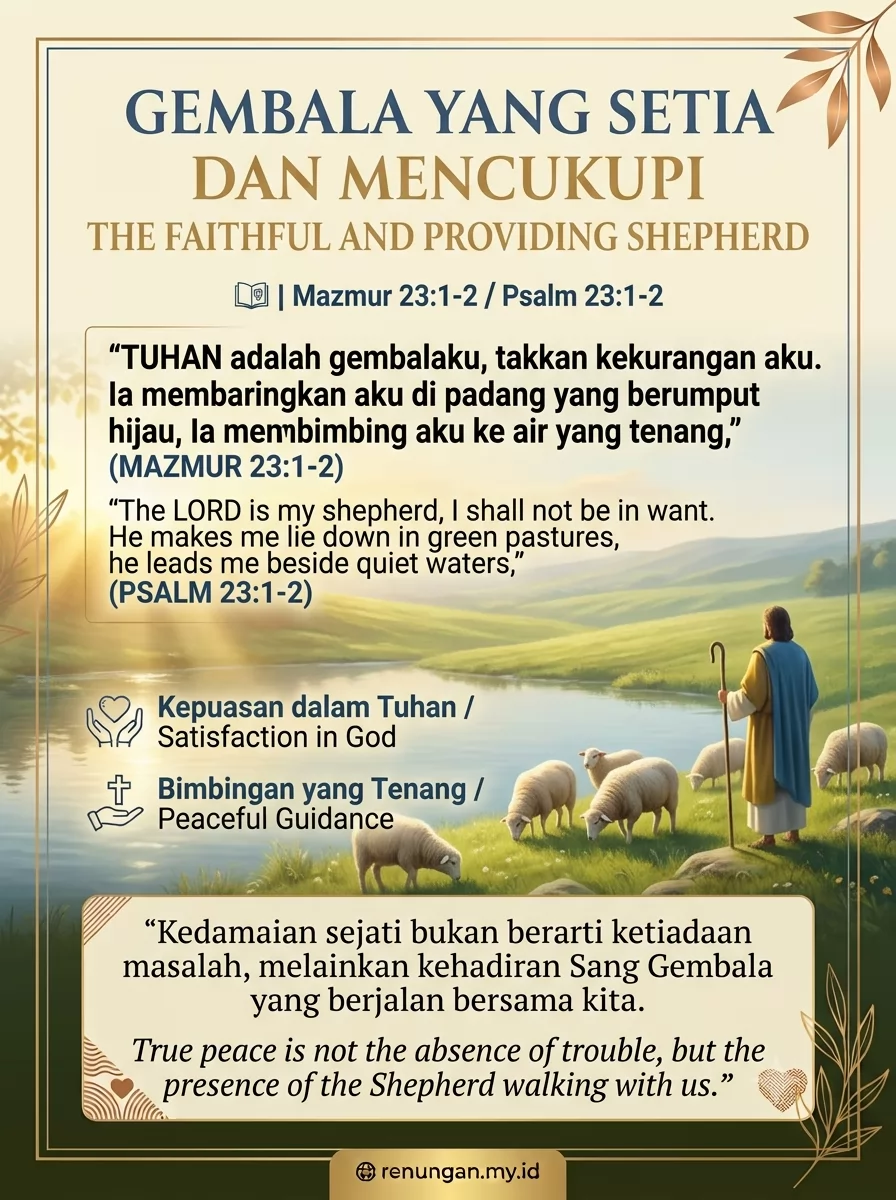 GEMBALA YANG SETIA
DAN MENCUKUPI
THE FAITHFUL AND PROVIDING SHEPHERD

| Mazmur 23:1-2 / Psalm 23:1-2

“TUHAN adalah gembalaku, takkan kekurangan aku. Ia membaringkan aku di padang yang berumput hijau, Ia membimbing aku ke air yang tenang,”
(MAZMUR 23:1-2)

“The LORD is my shepherd, I shall not be in want. He makes me lie down in green pastures, he leads me beside quiet waters,”
(PSALM 23:1-2)

Kepuasan dalam Tuhan / Satisfaction in God

Bimbingan yang Tenang / Peaceful Guidance

“Kedamaian sejati bukan berarti ketiadaan masalah, melainkan kehadiran Sang Gembala yang berjalan bersama kita.

True peace is not the absence of trouble, but the presence of the Shepherd walking with us.”

renungan.my.id